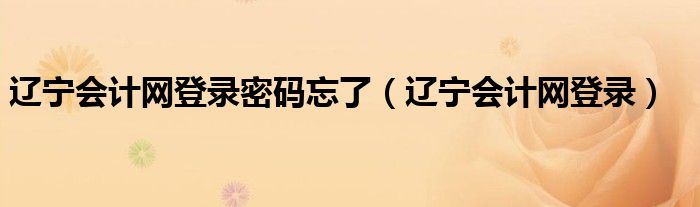 辽宁会计网登录密码忘了（辽宁会计网登录）